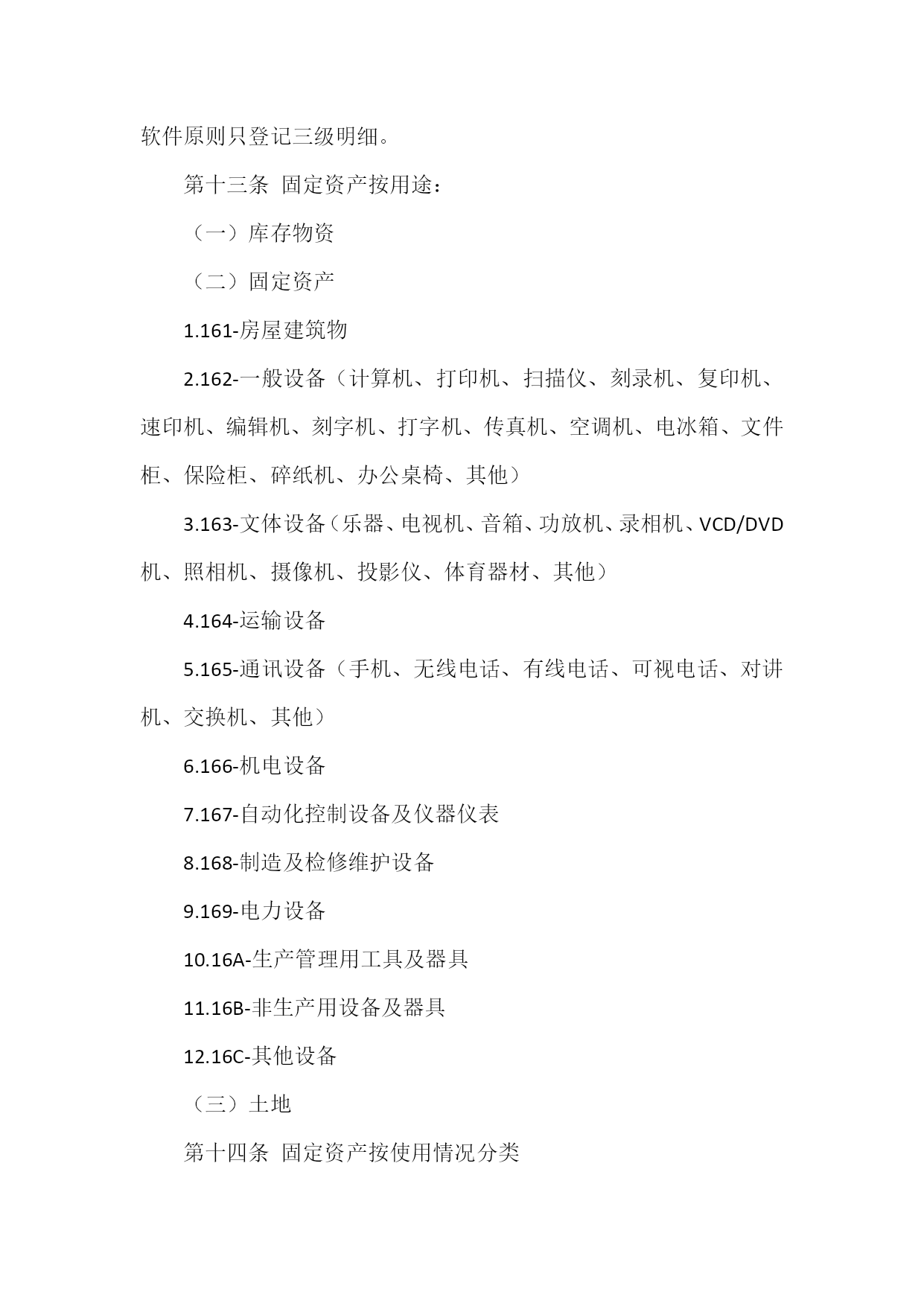 软件原则只登记三级明细。

第十三条 固定资产按用途：

（一）库存物资

（二）固定资产

1.161-房屋建筑物

2.162-一般设备（计算机、打印机、扫描仪、刻录机、复印机、速印机、编辑机、刻字机、打字机、传真机、空调机、电冰箱、文件柜、保险柜、碎纸机、办公桌椅、其他）

3.163-文体设备（乐器、电视机、音箱、功放机、录相机、VCD/DVD机、照相机、摄像机、投影仪、体育器材、其他）

4.164-运输设备

5.165-通讯设备（手机、无线电话、有线电话、可视电话、对讲机、交换机、其他）

6.166-机电设备

7.167-自动化控制设备及仪器仪表

8.168-制造及检修维护设备

9.169-电力设备

10.16A-生产管理用工具及器具

11.16B-非生产用设备及器具

12.16C-其他设备

（三）土地

第十四条 固定资产按使用情况分类